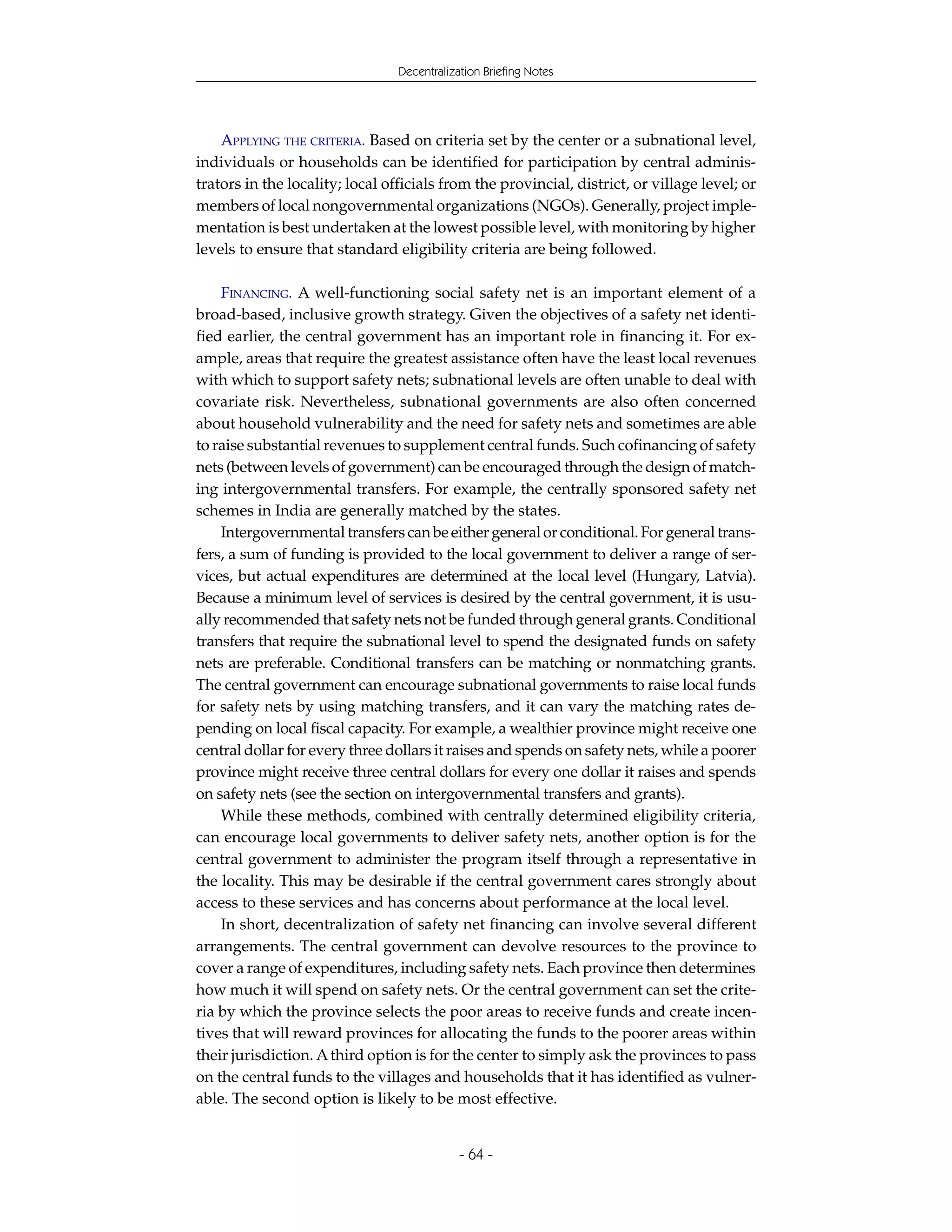 Decentralization Briefing Notes

APPLYING THE CRITERIA. Based on criteria set by the center or a subnational level, individuals or households can be identified for participation by central administrators in the locality; local officials from the provincial, district, or village level; or members of local nongovernmental organizations (NGOs). Generally, project implementation is best undertaken at the lowest possible level, with monitoring by higher levels to ensure that standard eligibility criteria are being followed.

FINANCING. A well-functioning social safety net is an important element of a broad-based, inclusive growth strategy. Given the objectives of a safety net identified earlier, the central government has an important role in financing it. For example, areas that require the greatest assistance often have the least local revenues with which to support safety nets; subnational levels are often unable to deal with covariate risk. Nevertheless, subnational governments are also often concerned about household vulnerability and the need for safety nets and sometimes are able to raise substantial revenues to supplement central funds. Such cofinancing of safety nets (between levels of government) can be encouraged through the design of matching intergovernmental transfers. For example, the centrally sponsored safety net schemes in India are generally matched by the states.

Intergovernmental transfers can be either general or conditional. For general transfers, a sum of funding is provided to the local government to deliver a range of services, but actual expenditures are determined at the local level (Hungary, Latvia). Because a minimum level of services is desired by the central government, it is usually recommended that safety nets not be funded through general grants. Conditional transfers that require the subnational level to spend the designated funds on safety nets are preferable. Conditional transfers can be matching or nonmatching grants. The central government can encourage subnational governments to raise local funds for safety nets by using matching transfers, and it can vary the matching rates depending on local fiscal capacity. For example, a wealthier province might receive one central dollar for every three dollars it raises and spends on safety nets, while a poorer province might receive three central dollars for every one dollar it raises and spends on safety nets (see the section on intergovernmental transfers and grants).

While these methods, combined with centrally determined eligibility criteria, can encourage local governments to deliver safety nets, another option is for the central government to administer the program itself through a representative in the locality. This may be desirable if the central government cares strongly about access to these services and has concerns about performance at the local level.

In short, decentralization of safety net financing can involve several different arrangements. The central government can devolve resources to the province to cover a range of expenditures, including safety nets. Each province then determines how much it will spend on safety nets. Or the central government can set the criteria by which the province selects the poor areas to receive funds and create incentives that will reward provinces for allocating the funds to the poorer areas within their jurisdiction. A third option is for the center to simply ask the provinces to pass on the central funds to the villages and households that it has identified as vulnerable. The second option is likely to be most effective.

- 64 -